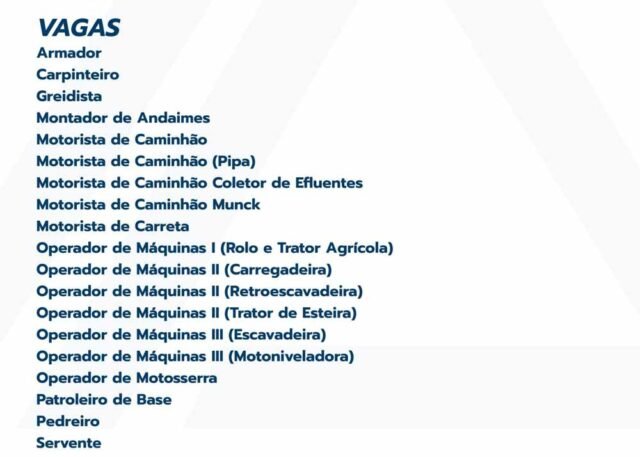 VAGAS
Armador
Carpinteiro
Greidista
Montador de Andaimes
Motorista de Caminhão
Motorista de Caminhão (Pipa)
Motorista de Caminhão Coletor de Efluentes
Motorista de Caminhão Munck
Motorista de Carreta
Operador de Máquinas I (Rolo e Trator Agrícola)
Operador de Máquinas II (Carregadeira)
Operador de Máquinas II (Retroescavadeira)
Operador de Máquinas II (Trator de Esteira)
Operador de Máquinas III (Escavadeira)
Operador de Máquinas III (Motoniveladora)
Operador de Motosserra
Patroleiro de Base
Pedreiro
Servente